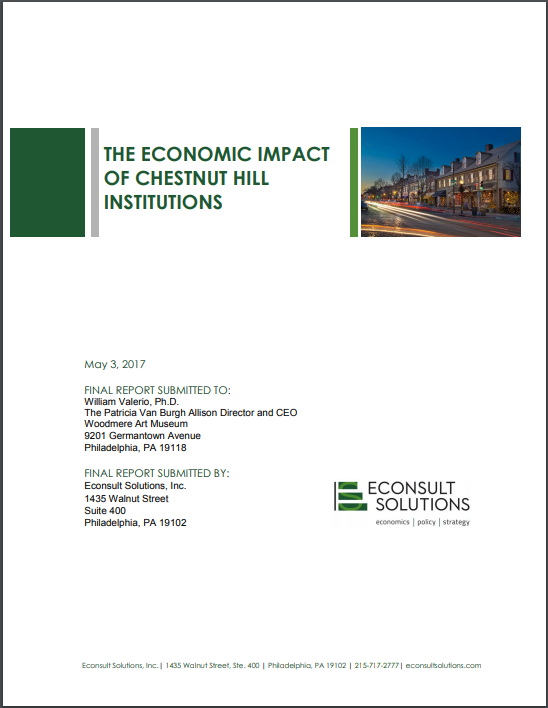 THE ECONOMIC IMPACT OF CHESTNUT HILL INSTITUTIONS

May 3, 2017

FINAL REPORT SUBMITTED TO:
William Valerio, Ph.D.
The Patricia Van Burgh Allison Director and CEO
Woodmere Art Museum
9201 Germantown Avenue
Philadelphia, PA 19118

FINAL REPORT SUBMITTED BY:
Econsult Solutions, Inc.
1435 Walnut Street
Suite 400
Philadelphia, PA 19102

ECONSULT SOLUTIONS
economics | policy | strategy

Econsult Solutions, Inc. | 1435 Walnut Street, Ste. 400 | Philadelphia, PA 19102 | 215-717-2777 | econsultsolutions.com